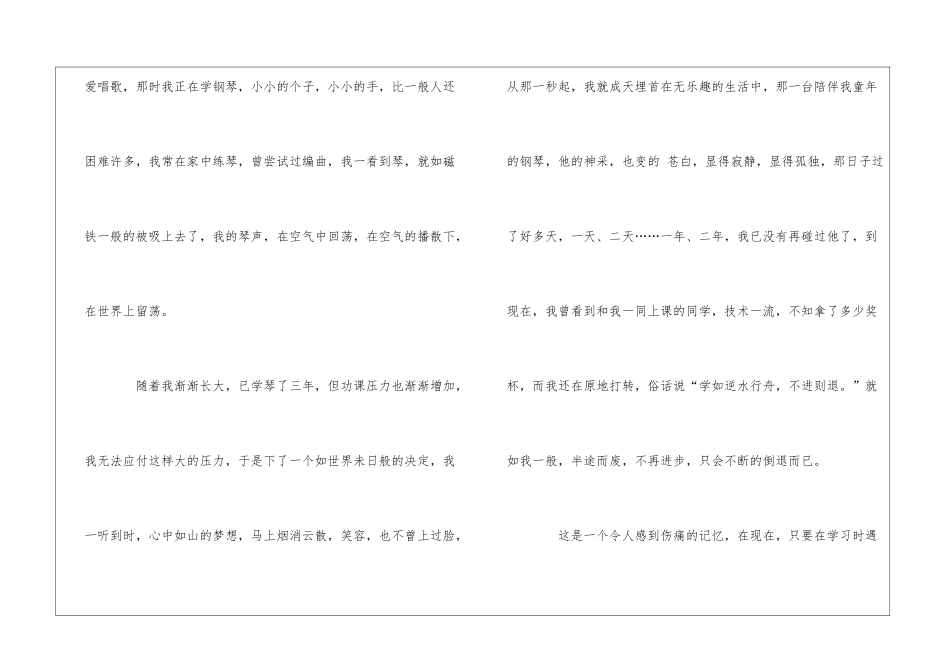 爱唱歌，那时我正在学钢琴，小小的个子，小小的手，比一般人还困难许多，我常在家中练琴，曾尝试过编曲，我一看到琴，就如磁铁一般的被吸上去了，我的琴声，在空气中回荡，在空气的播散下，在世界上留荡。

随着我渐渐长大，已学琴了三年，但功课压力也渐渐增加，我无法应付这样大的压力，于是下了一个如世界末日般的决定，我一听到时，心中如山的梦想，马上烟消云散，笑容，也不曾上过脸，

从那一秒起，我就成天埋首在无乐趣的生活中，那一台陪伴我童年的钢琴，他的神采，也变的 苍白，显得寂静，显得孤独，那日子过了好多天，一天、二天……一年、二年，我已没有再碰过他了，到现在，我曾看到和我一同上课的同学，技术一流，不知拿了多少奖杯，而我还在原地打转，俗话说“学如逆水行舟，不进则退。”就如我一般，半途而废，不再进步，只会不断的倒退而已。

这是一个令人感到伤痛的记忆，在现在，只要在学习时遇